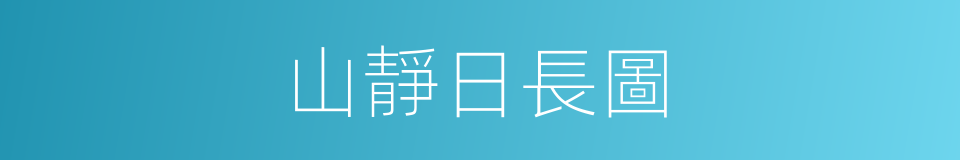 山靜日長圖